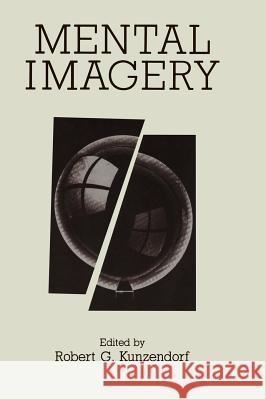 MENTAL IMAGERY

Edited by
Robert G. Kunzendorf

Kraina Książek